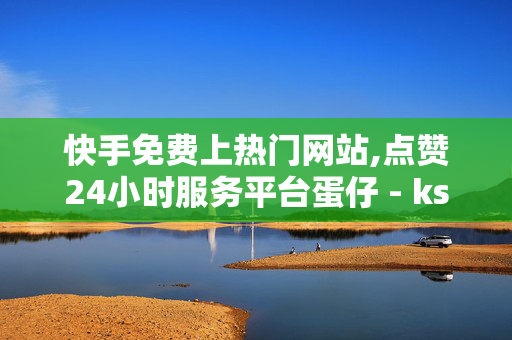 快手免费上热门网站,点赞24小时服务平台蛋仔 - ks